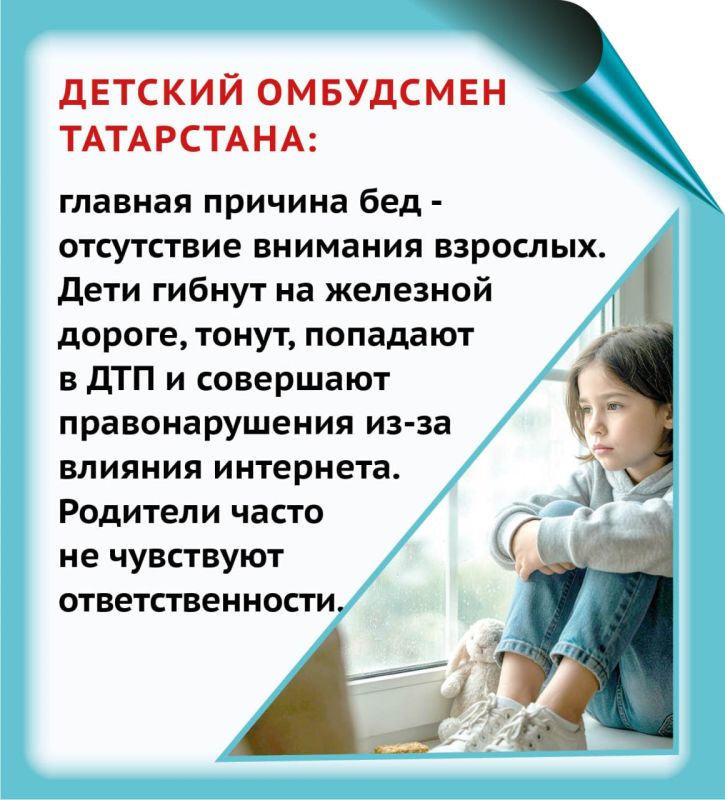 ДЕТСКИЙ ОМБУДСМЕН ТАТАРСТАНА:

главная причина бед - отсутствие внимания взрослых. Дети гибнут на железной дороге, тонут, попадают в ДТП и совершают правонарушения из-за влияния интернета. Родители часто не чувствуют ответственности.